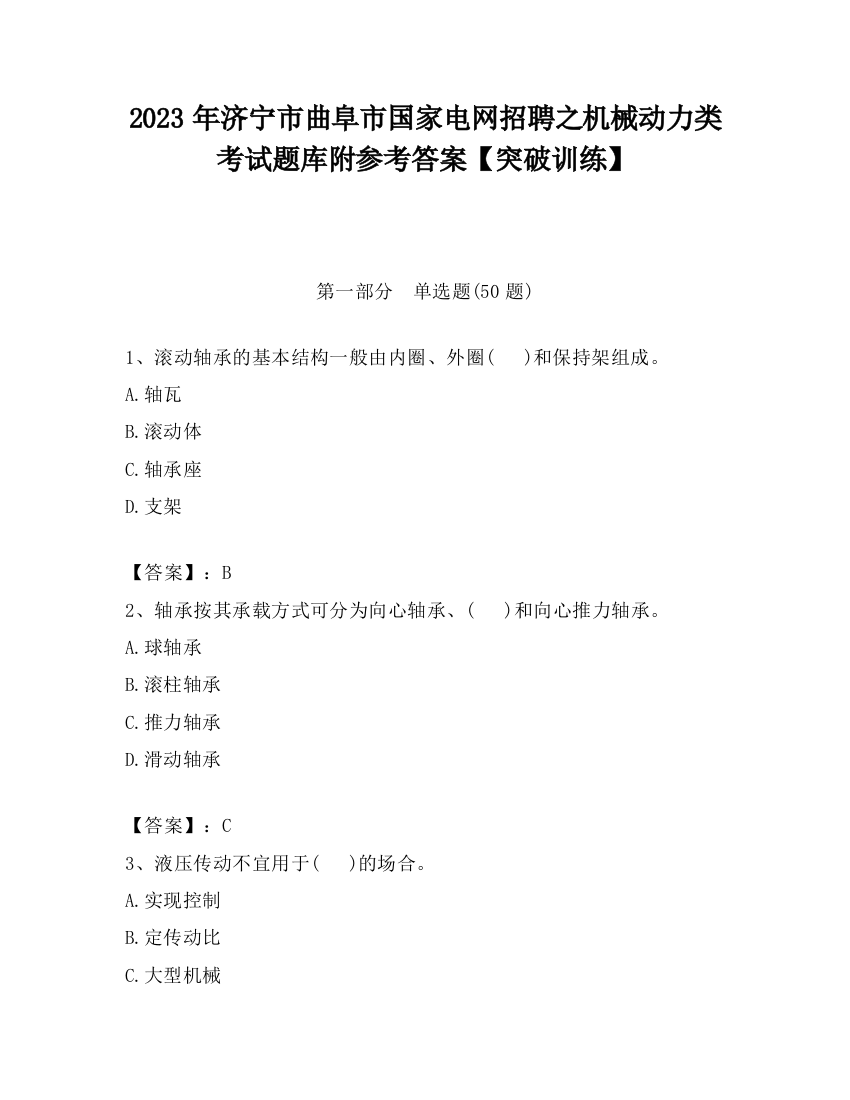 2023 年济宁市曲阜市国家电网招聘之机械动力类考试题库附参考答案【突破训练】

第一部分　单选题(50 题)

1、滚动轴承的基本结构一般由内圈、外圈(　　)和保持架组成。

A.轴瓦

B.滚动体

C.轴承座

D.支架

【答案】：B

2、轴承按其承载方式可分为向心轴承、(　　)和向心推力轴承。

A.球轴承

B.滚柱轴承

C.推力轴承

D.滑动轴承

【答案】：C

3、液压传动不宜用于(　　)的场合。

A.实现控制

B.定传动比

C.大型机械